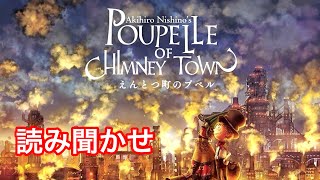 Akihiro Nishino's
POUPELLE
OF
CHIMNEY TOWN
えんとつ町のプペル

読み聞かせ